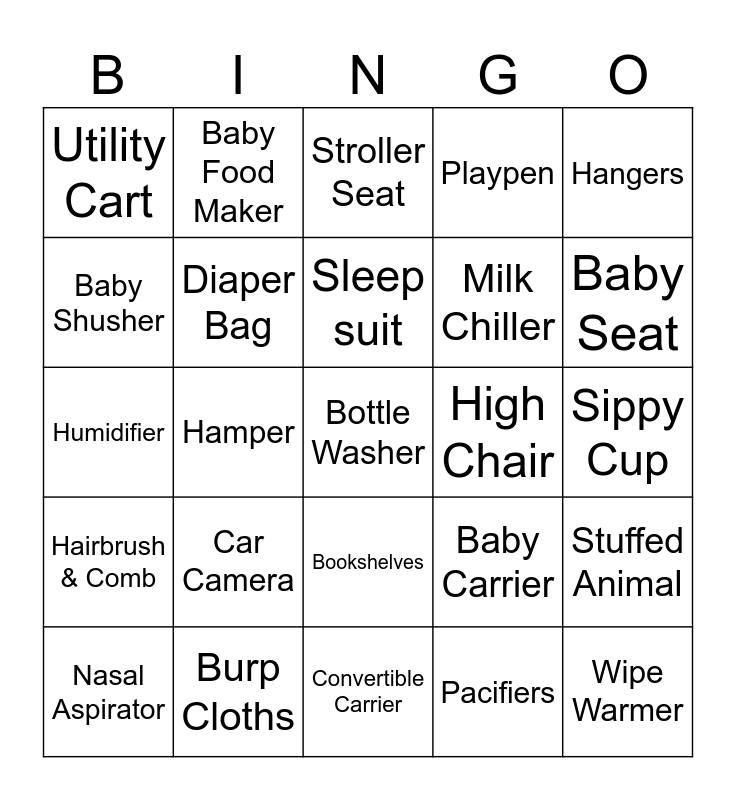 | B | I | N | G | O |
|---|---|---|---|---|
| Utility Cart | Baby Food Maker | Stroller Seat | Playpen | Hangers |
| Baby Shusher | Diaper Bag | Sleep suit | Milk Chiller | Baby Seat |
| Humidifier | Hamper | Bottle Washer | High Chair | Sippy Cup |
| Hairbrush & Comb | Car Camera | Bookshelves | Baby Carrier | Stuffed Animal |
| Nasal Aspirator | Burp Cloths | Convertible Carrier | Pacifiers | Wipe Warmer |